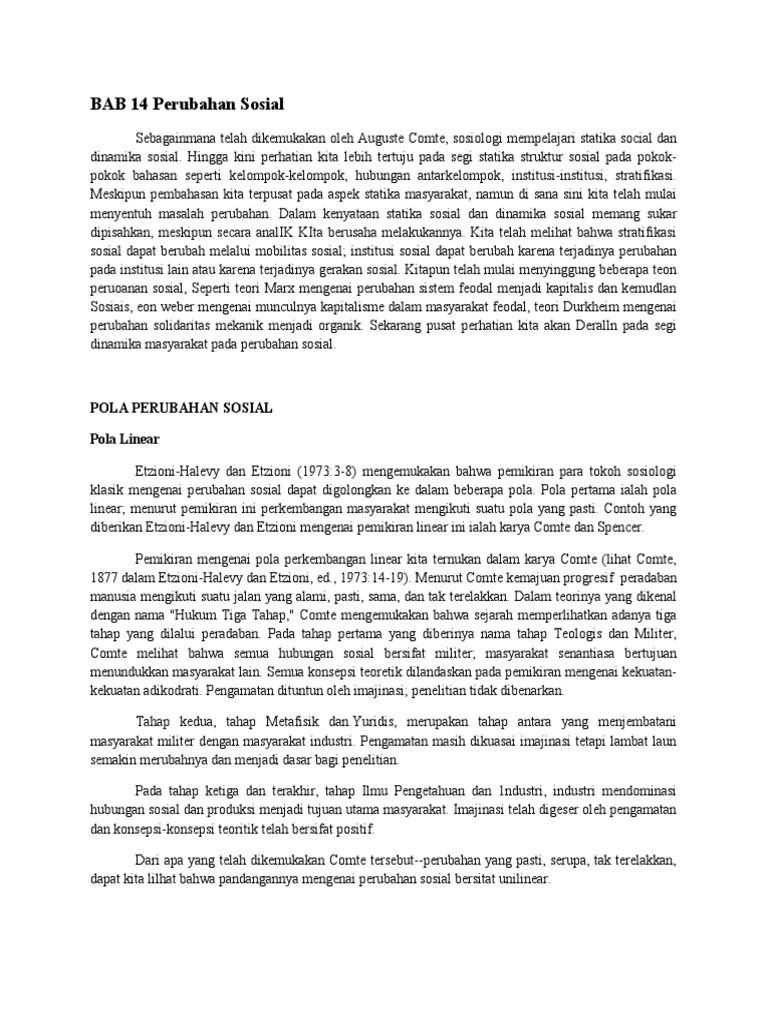 BAB 14 Perubahan Sosial

Sebagainmana telah dikemukakan oleh Auguste Comte, sosiologi mempelajari statika social dan dinamika sosial. Hingga kini perhatian kita lebih tertuju pada segi statika struktur sosial pada pokok-pokok bahasan seperti kelompok-kelompok, hubungan antarkelompok, institusi-institusi, stratifikasi. Meskipun pembahasan kita terpusat pada aspek statika masyarakat, namun di sana sini kita telah mulai menyentuh masalah perubahan. Dalam kenyataan statika sosial dan dinamika sosial memang sukar dipisahkan, meskipun secara analIK KIta berusaha melakukannya. Kita telah melihat bahwa stratifikasi sosial dapat berubah melalui mobilitas sosial; institusi sosial dapat berubah karena terjadinya perubahan pada institusi lain atau karena terjadinya gerakan sosial. Kitapun telah mulai menyinggung beberapa teon peruoanan sosial, Seperti teori Marx mengenai perubahan sistem feodal menjadi kapitalis dan kemudlan Sosiais, eon weber mengenai munculnya kapitalisme dalam masyarakat feodal, teori Durkheim mengenai perubahan solidaritas mekanik menjadi organik. Sekarang pusat perhatian kita akan Deralln pada segi dinamika masyarakat pada perubahan sosial.

POLA PERUBAHAN SOSIAL

Pola Linear

Etzioni-Halevy dan Etzioni (1973:3-8) mengemukakan bahwa pemikiran para tokoh sosiologi klasik mengenai perubahan sosial dapat digolongkan ke dalam beberapa pola. Pola pertama ialah pola linear; menurut pemikiran ini perkembangan masyarakat mengikuti suatu pola yang pasti. Contoh yang diberikan Etzioni-Halevy dan Etzioni mengenai pemikiran linear ini ialah karya Comte dan Spencer.

Pemikiran mengenai pola perkembangan linear kita temukan dalam karya Comte (lihat Comte, 1877 dalam Etzioni-Halevy dan Etzioni, ed., 1973:14-19). Menurut Comte kemajuan progresif peradaban manusia mengikuti suatu jalan yang alami, pasti, sama, dan tak terelakkan. Dalam teorinya yang dikenal dengan nama "Hukum Tiga Tahap," Comte mengemukakan bahwa sejarah memperlihatkan adanya tiga tahap yang dilalui peradaban. Pada tahap pertama yang diberinya nama tahap Teologis dan Militer, Comte melihat bahwa semua hubungan sosial bersifat militer; masyarakat senantiasa bertujuan menundukkan masyarakat lain. Semua konsepsi teoretik dilandaskan pada pemikiran mengenai kekuatan-kekuatan adikodrati. Pengamatan dituntun oleh imajinasi; penelitian tidak dibenarkan.

Tahap kedua, tahap Metafisik dan Yuridis, merupakan tahap antara yang menjembatani masyarakat militer dengan masyarakat industri. Pengamatan masih dikuasai imajinasi tetapi lambat laun semakin merubahnya dan menjadi dasar bagi penelitian.

Pada tahap ketiga dan terakhir, tahap Ilmu Pengetahuan dan 1ndustri, industri mendominasi hubungan sosial dan produksi menjadi tujuan utama masyarakat. Imajinasi telah digeser oleh pengamatan dan konsepsi-konsepsi teoritik telah bersifat positif.

Dari apa yang telah dikemukakan Comte tersebut--perubahan yang pasti, serupa, tak terelakkan, dapat kita lilhat bahwa pandangannya mengenai perubahan sosial bersitat unilinear.